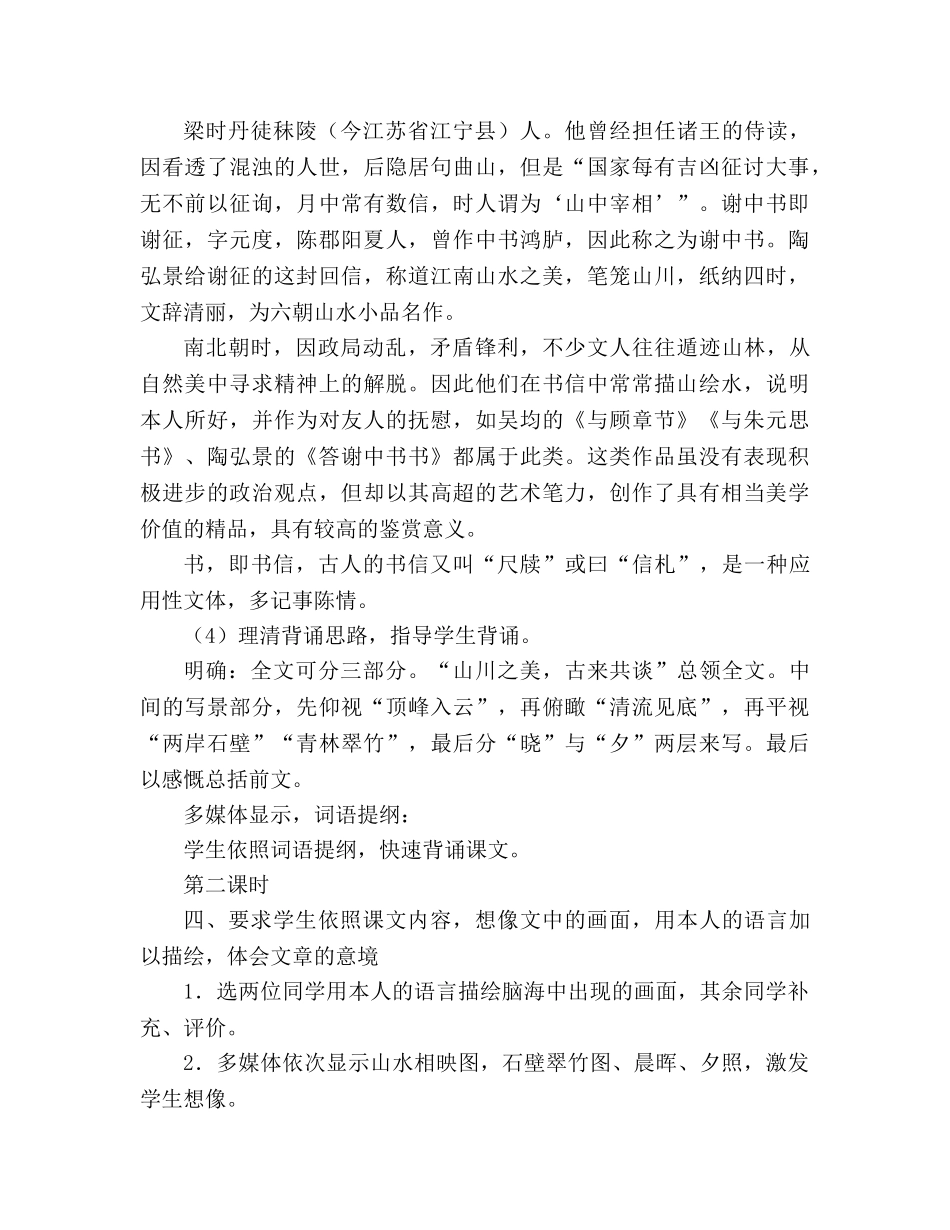 梁时丹徒秣陵（今江苏省江宁县）人。他曾经担任诸王的侍读，因看透了混浊的人世，后隐居句曲山，但是“国家每有吉凶征讨大事，无不前以征询，月中常有数信，时人谓为‘山中宰相’”。谢中书即谢征，字元度，陈郡阳夏人，曾作中书鸿胪，因此称之为谢中书。陶弘景给谢征的这封回信，称道江南山水之美，笔笼山川，纸纳四时，文辞清丽，为六朝山水小品名作。

南北朝时，因政局动乱，矛盾锋利，不少文人往往遁迹山林，从自然美中寻求精神上的解脱。因此他们在书信中常常描山绘水，说明本人所好，并作为对友人的抚慰，如吴均的《与顾章节》《与朱元思书》、陶弘景的《答谢中书书》都属于此类。这类作品虽没有表现积极进步的政治观点，但却以其高超的艺术笔力，创作了具有相当美学价值的精品，具有较高的鉴赏意义。

书，即书信，古人的书信又叫“尺牍”或曰“信札”，是一种应用性文体，多记事陈情。

（4）理清背诵思路，指导学生背诵。

明确：全文可分三部分。“山川之美，古来共谈”总领全文。中间的写景部分，先仰视“顶峰入云”，再俯瞰“清流见底”，再平视“两岸石壁”“青林翠竹”，最后分“晓”与“夕”两层来写。最后以感慨总括前文。

多媒体显示，词语提纲：

学生依照词语提纲，快速背诵课文。

第二课时

四、要求学生依照课文内容，想像文中的画面，用本人的语言加以描绘，体会文章的意境

1．选两位同学用本人的语言描绘脑海中出现的画面，其余同学补充、评价。

2．多媒体依次显示山水相映图，石壁翠竹图、晨晖、夕照，激发学生想像。